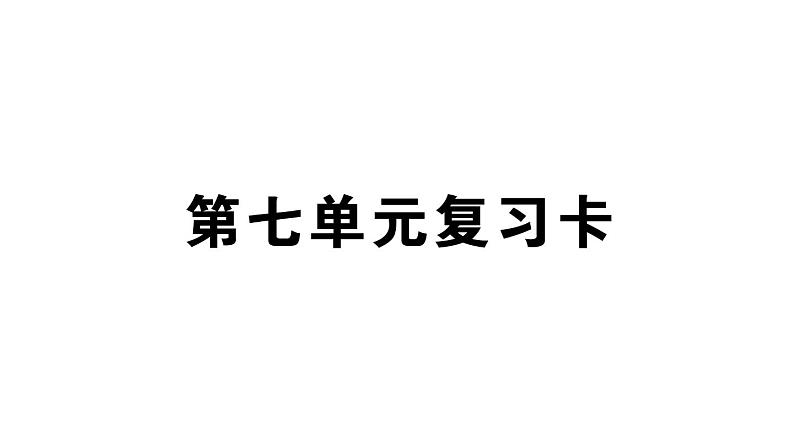 第七单元复习卡